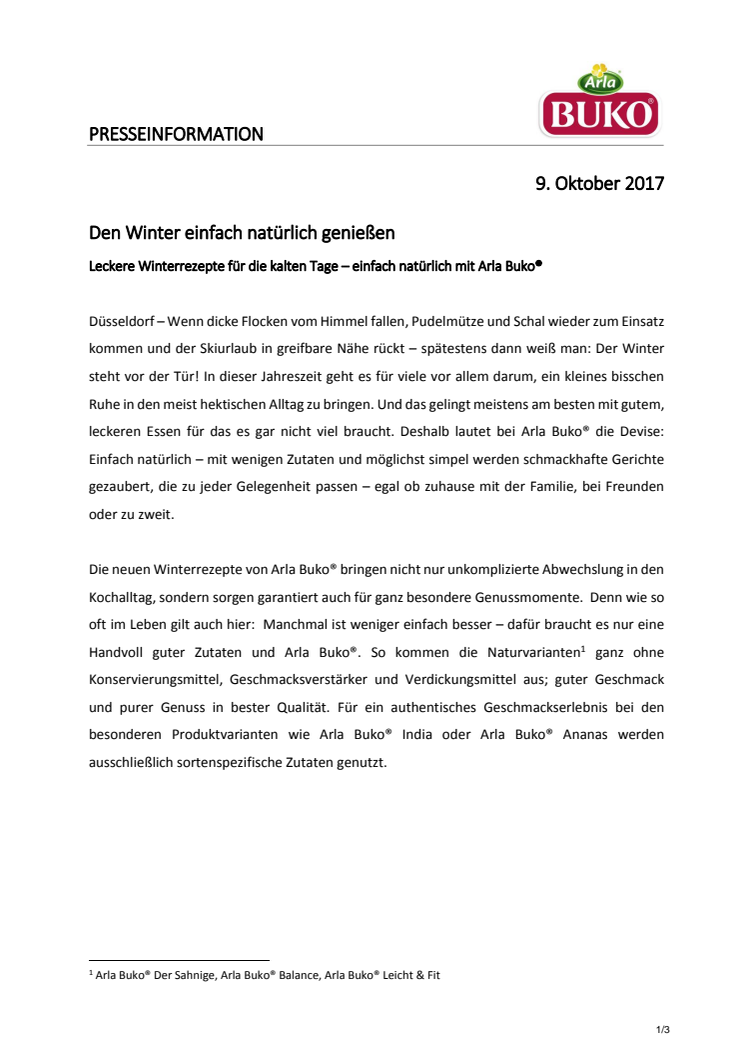 Arla
BUKO®

PRESSEINFORMATION

9. Oktober 2017

Den Winter einfach natürlich genießen

Leckere Winterrezepte für die kalten Tage – einfach natürlich mit Arla Buko®

Düsseldorf – Wenn dicke Flocken vom Himmel fallen, Pudelmütze und Schal wieder zum Einsatz kommen und der Skiurlaub in greifbare Nähe rückt – spätestens dann weiß man: Der Winter steht vor der Tür! In dieser Jahreszeit geht es für viele vor allem darum, ein kleines bisschen Ruhe in den meist hektischen Alltag zu bringen. Und das gelingt meistens am besten mit gutem, leckeren Essen für das es gar nicht viel braucht. Deshalb lautet bei Arla Buko® die Devise: Einfach natürlich – mit wenigen Zutaten und möglichst simpel werden schmackhafte Gerichte gezaubert, die zu jeder Gelegenheit passen – egal ob zuhause mit der Familie, bei Freunden oder zu zweit.

Die neuen Winterrezepte von Arla Buko® bringen nicht nur unkomplizierte Abwechslung in den Kochalltag, sondern sorgen garantiert auch für ganz besondere Genussmomente. Denn wie so oft im Leben gilt auch hier: Manchmal ist weniger einfach besser – dafür braucht es nur eine Handvoll guter Zutaten und Arla Buko®. So kommen die Naturvarianten$^1$ ganz ohne Konservierungsmittel, Geschmacksverstärker und Verdickungsmittel aus; guter Geschmack und purer Genuss in bester Qualität. Für ein authentisches Geschmackserlebnis bei den besonderen Produktvarianten wie Arla Buko® India oder Arla Buko® Ananas werden ausschließlich sortenspezifische Zutaten genutzt.

$^1$ Arla Buko® Der Sahnige, Arla Buko® Balance, Arla Buko® Leicht & Fit

1/3